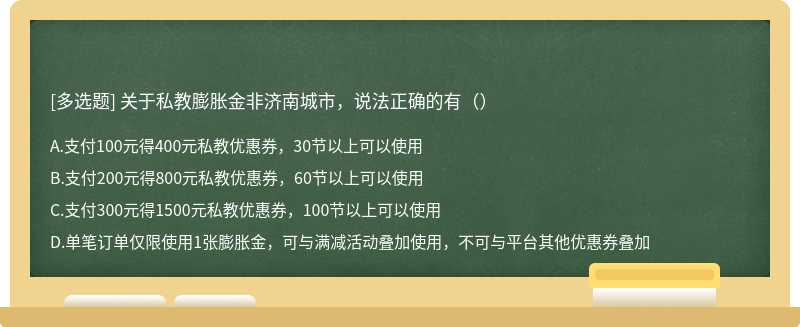 [多选题] 关于私教膨胀金非济南城市，说法正确的有（）

A.支付100元得400元私教优惠券，30节以上可以使用

B.支付200元得800元私教优惠券，60节以上可以使用

C.支付300元得1500元私教优惠券，100节以上可以使用

D.单笔订单仅限使用1张膨胀金，可与满减活动叠加使用，不可与平台其他优惠券叠加